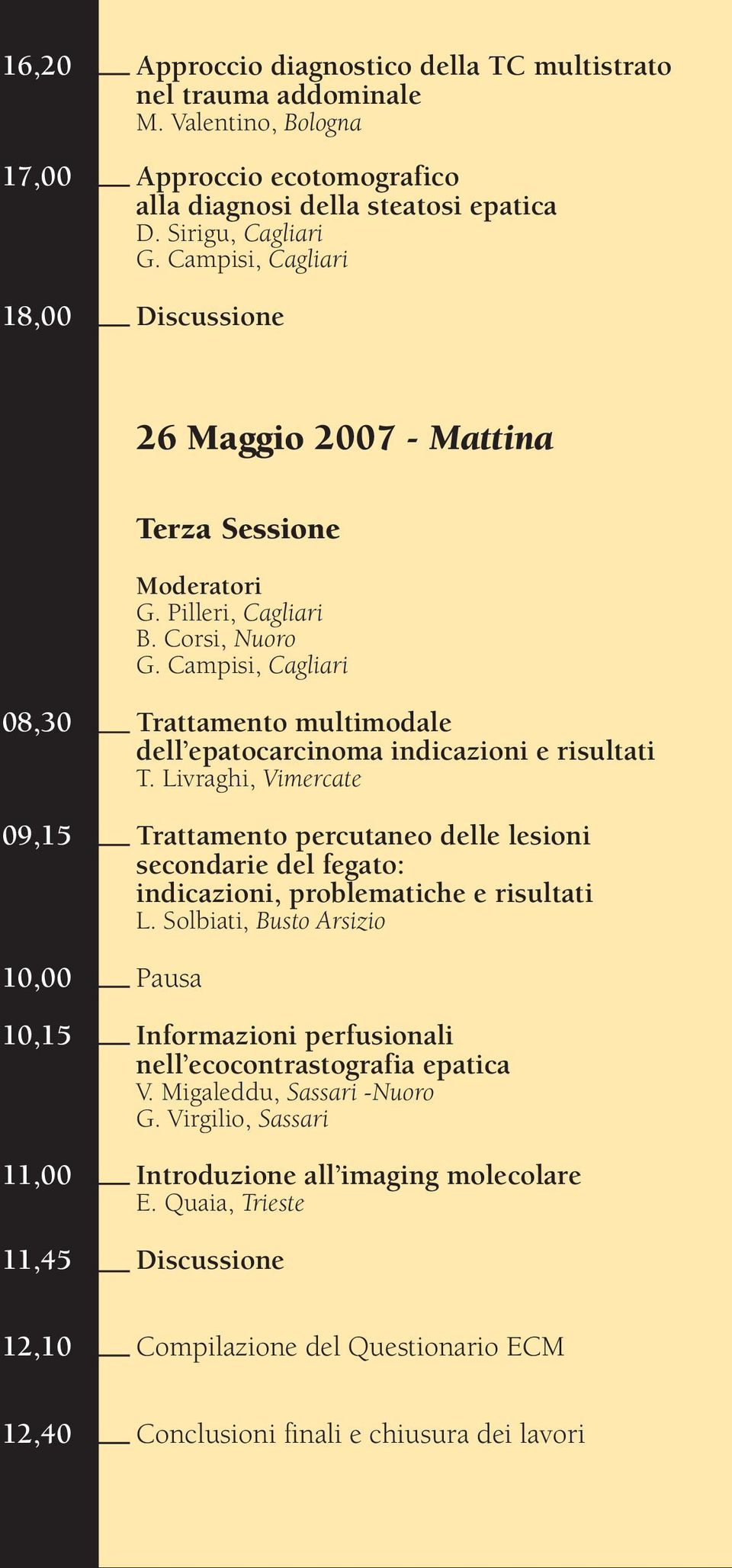 16,20 Approccio diagnostico della TC multistrato nel trauma addominale
M. Valentino, Bologna

17,00 Approccio ecotomografico alla diagnosi della steatosi epatica
D. Sirigu, Cagliari
G. Campisi, Cagliari

18,00 Discussione

26 Maggio 2007 - Mattina

Terza Sessione

Moderatori
G. Pilleri, Cagliari
B. Corsi, Nuoro
G. Campisi, Cagliari

08,30 Trattamento multimodale dell'epatocarcinoma indicazioni e risultati
T. Livraghi, Vimercate

09,15 Trattamento percutaneo delle lesioni secondarie del fegato: indicazioni, problematiche e risultati
L. Solbiati, Busto Arsizio

10,00 Pausa

10,15 Informazioni perfusionali nell'ecocontrastografia epatica
V. Migaleddu, Sassari -Nuoro
G. Virgilio, Sassari

11,00 Introduzione all'imaging molecolare
E. Quaia, Trieste

11,45 Discussione

12,10 Compilazione del Questionario ECM

12,40 Conclusioni finali e chiusura dei lavori